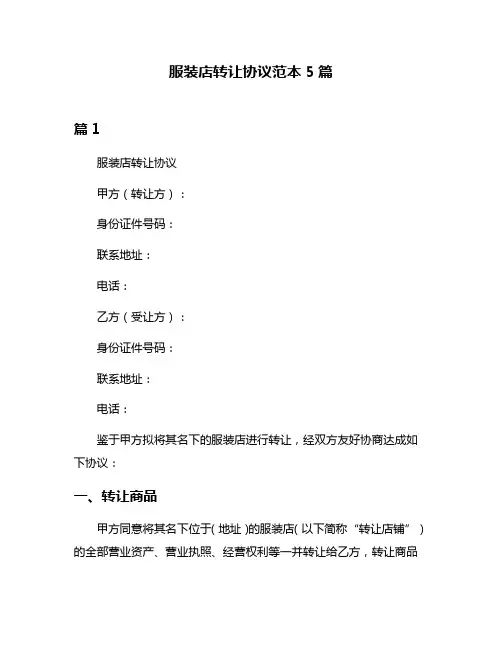 服装店转让协议范本 5 篇

篇 1

服装店转让协议

甲方（转让方）：

身份证件号码：

联系地址：

电话：

乙方（受让方）：

身份证件号码：

联系地址：

电话：

鉴于甲方拟将其名下的服装店进行转让，经双方友好协商达成如下协议：

一、转让商品

甲方同意将其名下位于( 地址 )的服装店( 以下简称“转让店铺” )的全部营业资产、营业执照、经营权利等一并转让给乙方，转让商品